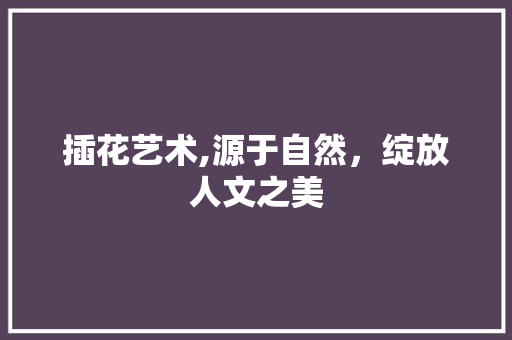 插花艺术,源于自然，绽放人文之美